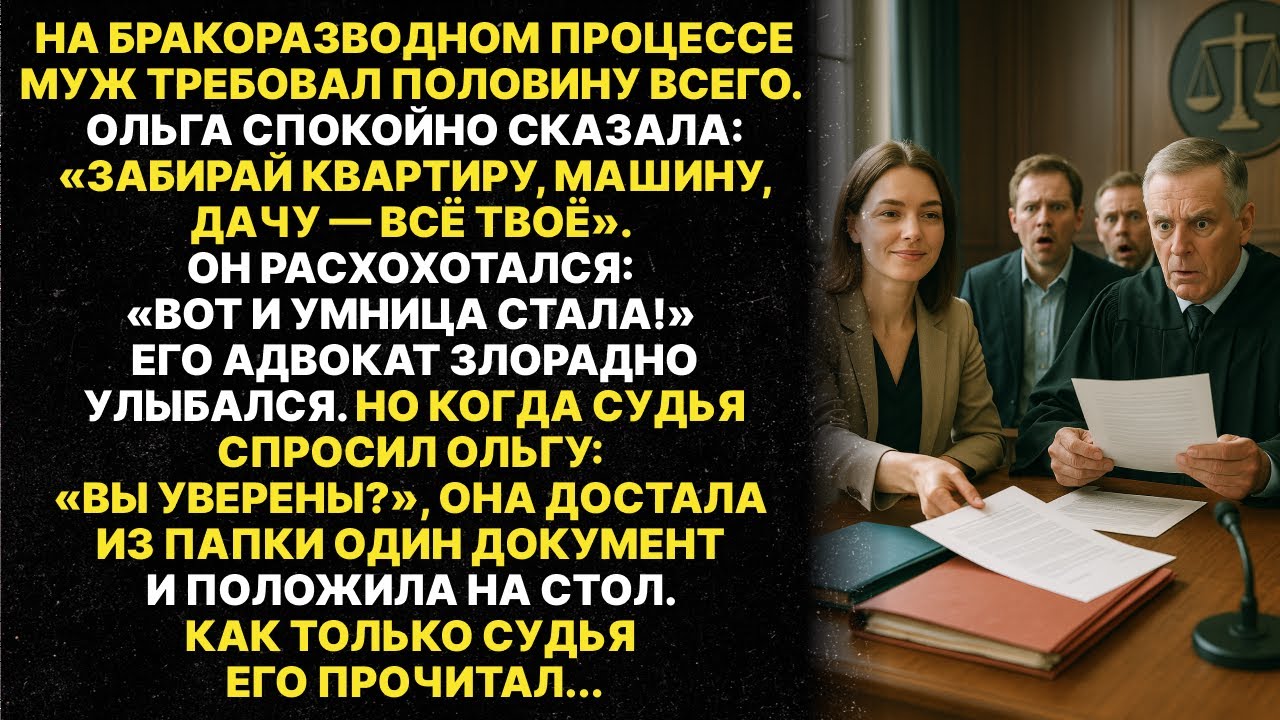 НА БРАКОРАЗВОДНОМ ПРОЦЕССЕ МУЖ ТРЕБОВАЛ ПОЛОВИНУ ВСЕГО. ОЛЬГА СПОКОЙНО СКАЗАЛА: «ЗАБИРАЙ КВАРТИРУ, МАШИНУ, ДАЧУ — ВСЁ ТВОЁ». ОН РАСХОХОТАЛСЯ: «ВОТ И УМНИЦА СТАЛА!» ЕГО АДВОКАТ ЗЛОРАДНО УЛЫБАЛСЯ. НО КОГДА СУДЬЯ СПРОСИЛ ОЛЬГУ: «ВЫ УВЕРЕНЫ?», ОНА ДОСТАЛА ИЗ ПАПКИ ОДИН ДОКУМЕНТ И ПОЛОЖИЛА НА СТОЛ. КАК ТОЛЬКО СУДЬЯ ЕГО ПРОЧИТАЛ...